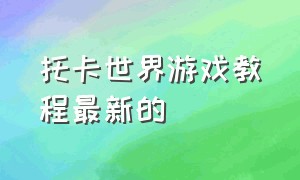 托卡世界游戏教程最新的